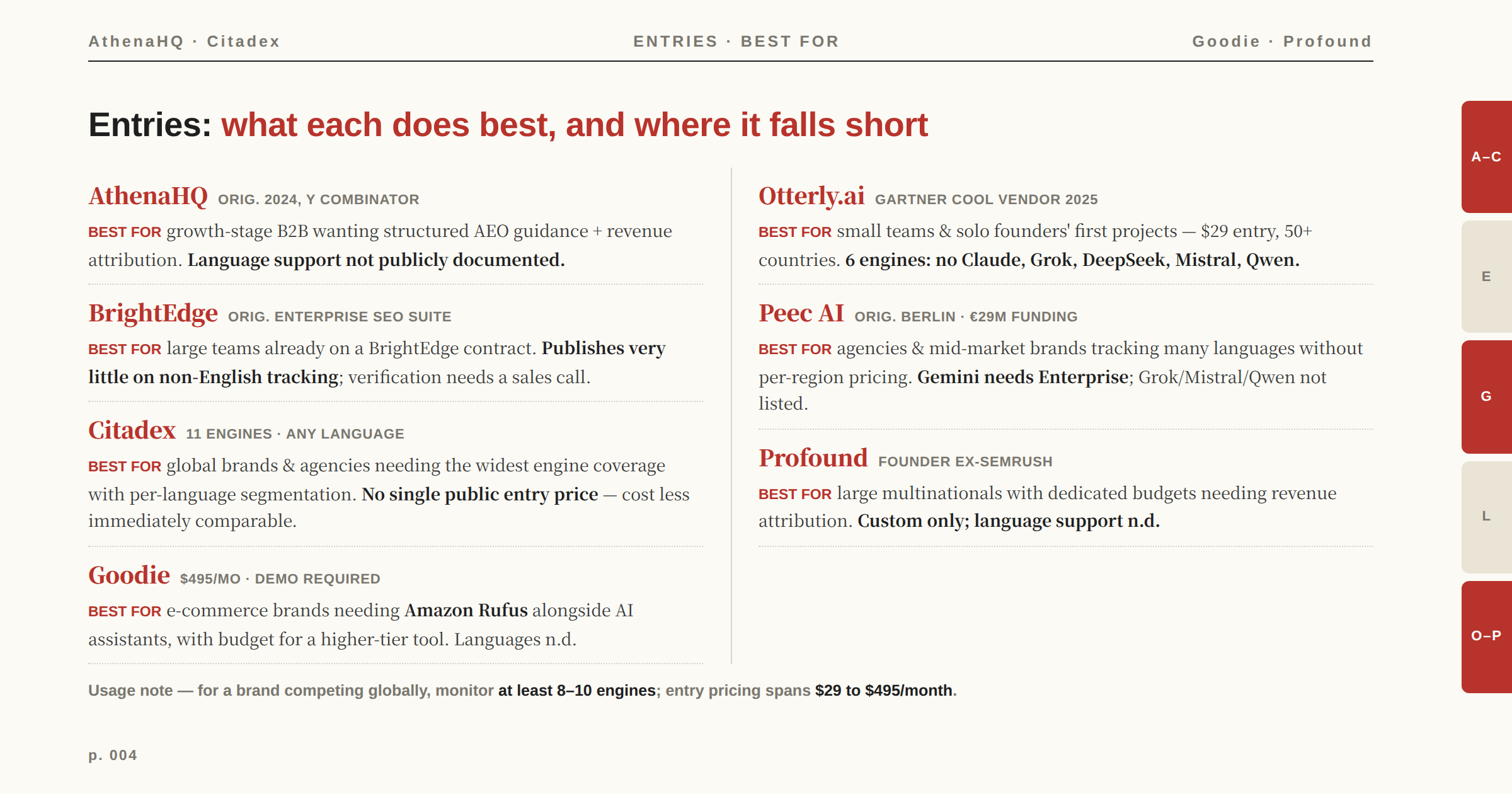 AthenaHQ · Citadex

ENTRIES · BEST FOR

Goodie · Profound

Entries: what each does best, and where it falls short

AthenaHQ ORIG. 2024, Y COMBINATOR

BEST FOR growth-stage B2B wanting structured AEO guidance + revenue attribution. Language support not publicly documented.

BrightEdge ORIG. ENTERPRISE SEO SUITE

BEST FOR large teams already on a BrightEdge contract. Publishes very little on non-English tracking; verification needs a sales call.

Citadex 11 ENGINES · ANY LANGUAGE

BEST FOR global brands & agencies needing the widest engine coverage with per-language segmentation. No single public entry price — cost less immediately comparable.

Goodie $495/MO · DEMO REQUIRED

BEST FOR e-commerce brands needing Amazon Rufus alongside AI assistants, with budget for a higher-tier tool. Languages n.d.

Otterly.ai GARTNER COOL VENDOR 2025

BEST FOR small teams & solo founders' first projects — $29 entry, 50+ countries. 6 engines: no Claude, Grok, DeepSeek, Mistral, Qwen.

Peec AI ORIG. BERLIN · €29M FUNDING

BEST FOR agencies & mid-market brands tracking many languages without per-region pricing. Gemini needs Enterprise; Grok/Mistral/Qwen not listed.

Profound FOUNDER EX-SEMRUSH

BEST FOR large multinationals with dedicated budgets needing revenue attribution. Custom only; language support n.d.

Usage note — for a brand competing globally, monitor at least 8–10 engines; entry pricing spans $29 to $495/month.

p. 004

A–C

E

G

L

O–P